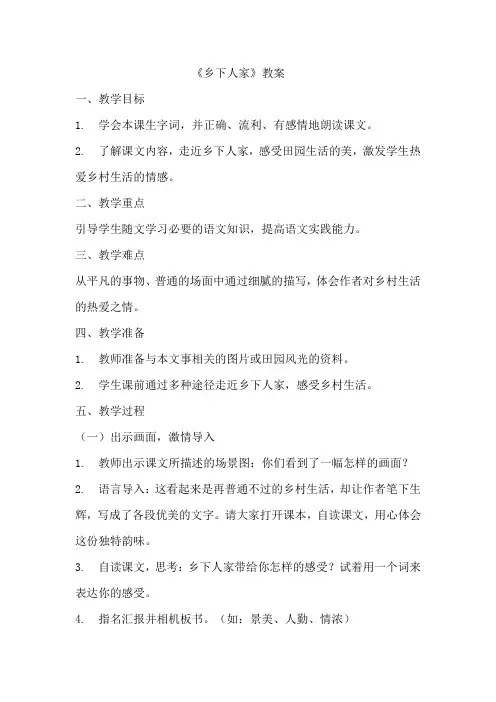 《乡下人家》教案

一、教学目标

1. 学会本课生字词，并正确、流利、有感情地朗读课文。

2. 了解课文内容，走近乡下人家，感受田园生活的美，激发学生热爱乡村生活的情感。

二、教学重点

引导学生随文学习必要的语文知识，提高语文实践能力。

三、教学难点

从平凡的事物、普通的场面中通过细腻的描写，体会作者对乡村生活的热爱之情。

四、教学准备

1. 教师准备与本文事相关的图片或田园风光的资料。

2. 学生课前通过多种途径走近乡下人家，感受乡村生活。

五、教学过程

（一）出示画面，激情导入

1. 教师出示课文所描述的场景图：你们看到了一幅怎样的画面？

2. 语言导入：这看起来是再普通不过的乡村生活，却让作者笔下生辉，写成了各段优美的文字。请大家打开课本，自读课文，用心体会这份独特韵味。

3. 自读课文，思考：乡下人家带给你怎样的感受？试着用一个词来表达你的感受。

4. 指名汇报并相机板书。（如：景美、人勤、情浓）